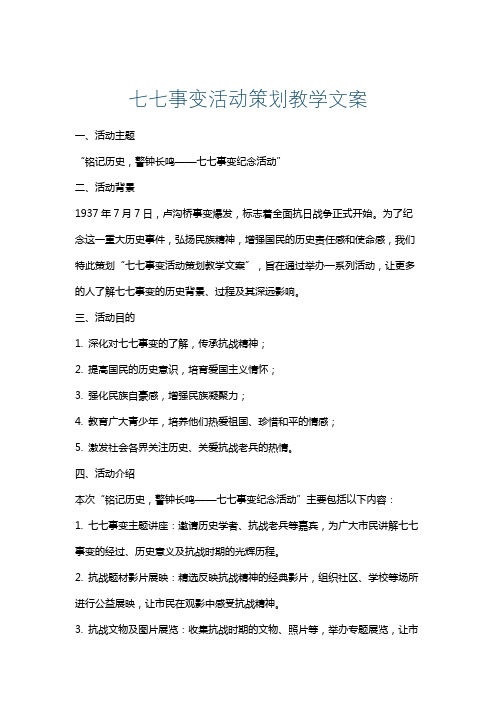 七七事变活动策划教学文案

一、活动主题

“铭记历史，警钟长鸣——七七事变纪念活动”

二、活动背景

1937 年 7 月 7 日，卢沟桥事变爆发，标志着全面抗日战争正式开始。为了纪念这一重大历史事件，弘扬民族精神，增强国民的历史责任感和使命感，我们特此策划“七七事变活动策划教学文案”，旨在通过举办一系列活动，让更多的人了解七七事变的历史背景、过程及其深远影响。

三、活动目的

1. 深化对七七事变的了解，传承抗战精神；

2. 提高国民的历史意识，培育爱国主义情怀；

3. 强化民族自豪感，增强民族凝聚力；

4. 教育广大青少年，培养他们热爱祖国、珍惜和平的情感；

5. 激发社会各界关注历史、关爱抗战老兵的热情。

四、活动介绍

本次“铭记历史，警钟长鸣——七七事变纪念活动”主要包括以下内容：

1. 七七事变主题讲座：邀请历史学者、抗战老兵等嘉宾，为广大市民讲解七七事变的经过、历史意义及抗战时期的光辉历程。

2. 抗战题材影片展映：精选反映抗战精神的经典影片，组织社区、学校等场所进行公益展映，让市民在观影中感受抗战精神。

3. 抗战文物及图片展览：收集抗战时期的文物、照片等，举办专题展览，让市